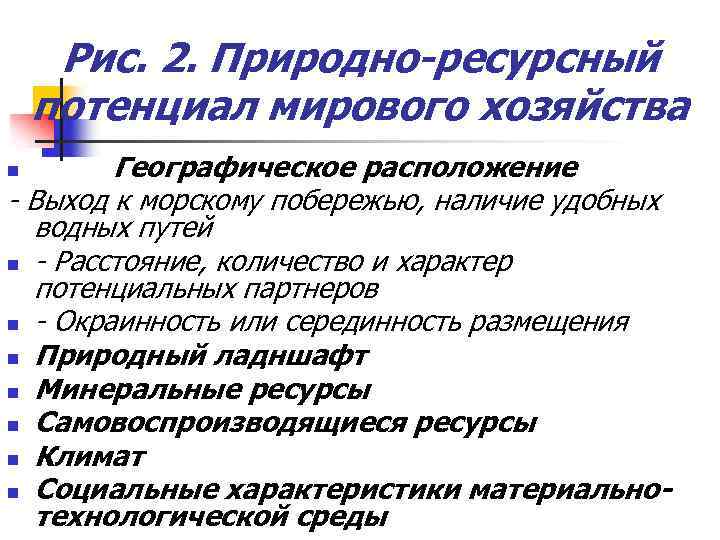 Рис. 2. Природно-ресурсный потенциал мирового хозяйства

Географическое расположение

- Выход к морскому побережью, наличие удобных водных путей

- Расстояние, количество и характер потенциальных партнеров

- Окраинность или серединность размещения

Природный ладншафт

Минеральные ресурсы

Самовоспроизводящиеся ресурсы

Климат

Социальные характеристики материально-технологической среды